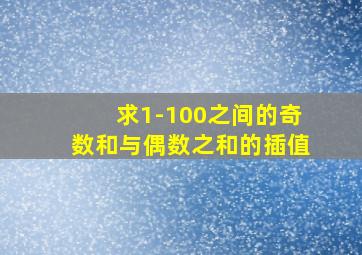 求1-100之间的奇数和与偶数之和的插值